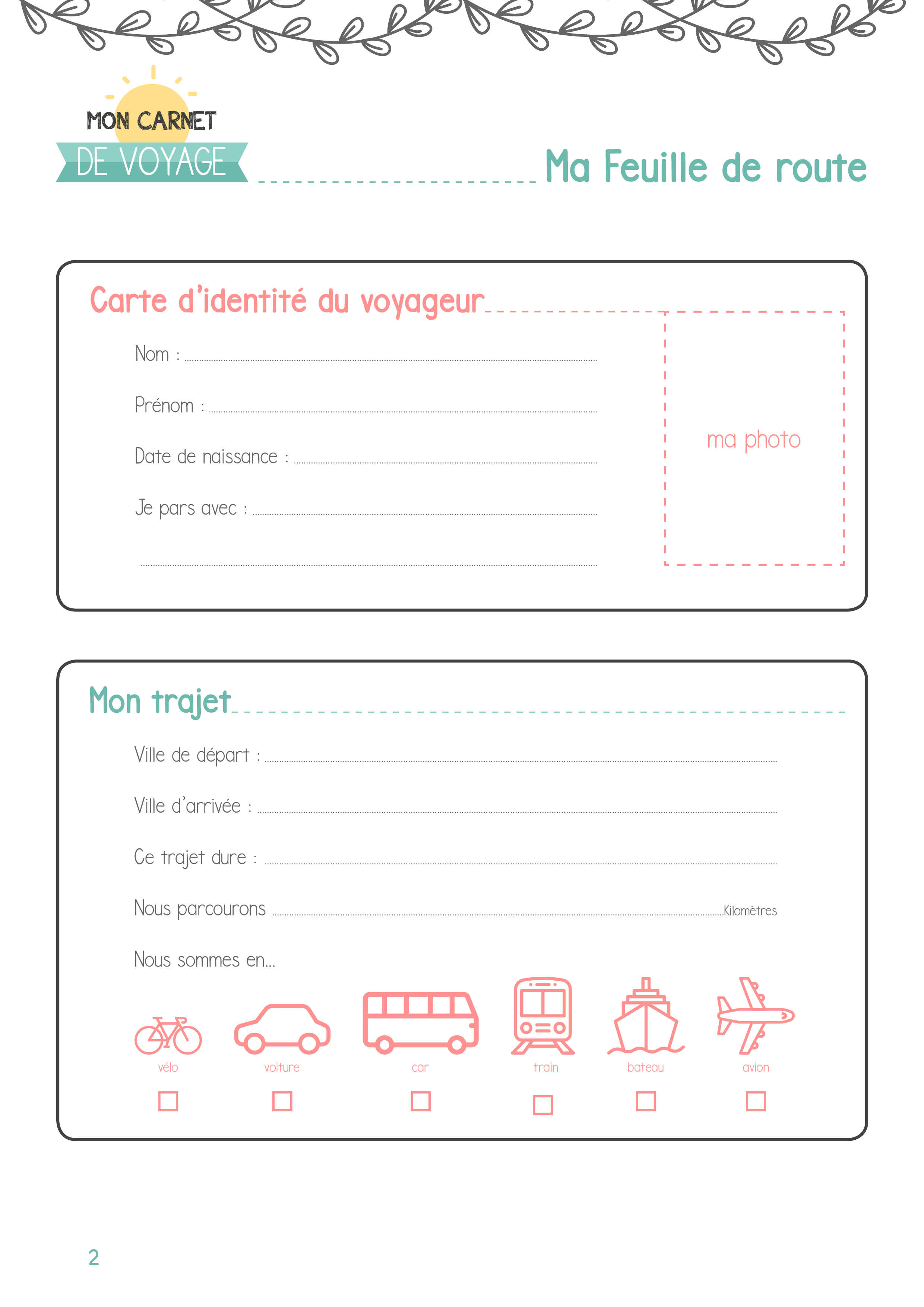 MON CARNET
DE VOYAGE

Ma Feuille de route

Carte d'identité du voyageur

Nom : ____

Prénom : ____

Date de naissance : ____

Je pars avec : ____

____

ma photo

Mon trajet

Ville de départ : ____

Ville d'arrivée : ____

Ce trajet dure : ____

Nous parcourons ____ Kilomètres

Nous sommes en...

vélo ☐
voiture ☐
car ☐
train ☐
bateau ☐
avion ☐

2